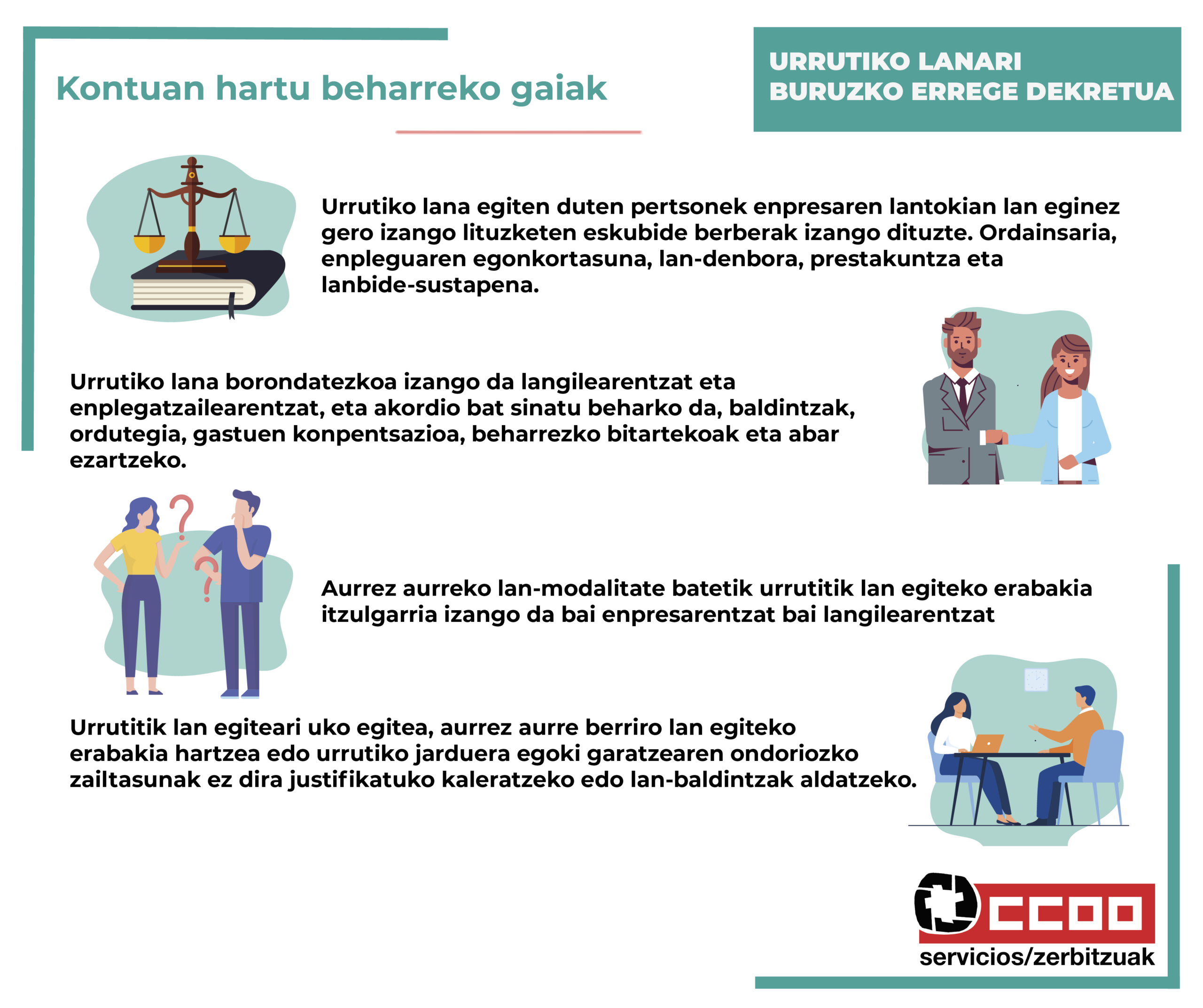 Kontuan hartu beharreko gaiak

URRUTIKO LANARI BURUZKO ERREGE DEKRETUA

Urrutiko lana egiten duten pertsonek enpresaren lantokian lan eginez gero izango lituzketen eskubide berberak izango dituzte. Ordainsaria, enpleguaren egonkortasuna, lan-denbora, prestakuntza eta lanbide-sustapena.

Urrutiko lana borondatezkoa izango da langilearentzat eta enplegatzailearentzat, eta akordio bat sinatu beharko da, baldintzak, ordutegia, gastuen konpentsazioa, beharrezko bitartekoak eta abar ezartzeko.

Aurrez aurreko lan-modalitate batetik urrutitik lan egiteko erabakia itzulgarria izango da bai enpresarentzat bai langilearentzat

Urrutitik lan egiteari uko egitea, aurrez aurre berriro lan egiteko erabakia hartzea edo urrutiko jarduera egoki garatzearen ondoriozko zailtasunak ez dira justifikatuko kaleratzeko edo lan-baldintzak aldatzeko.

CCOO
servicios/zerbitzuak